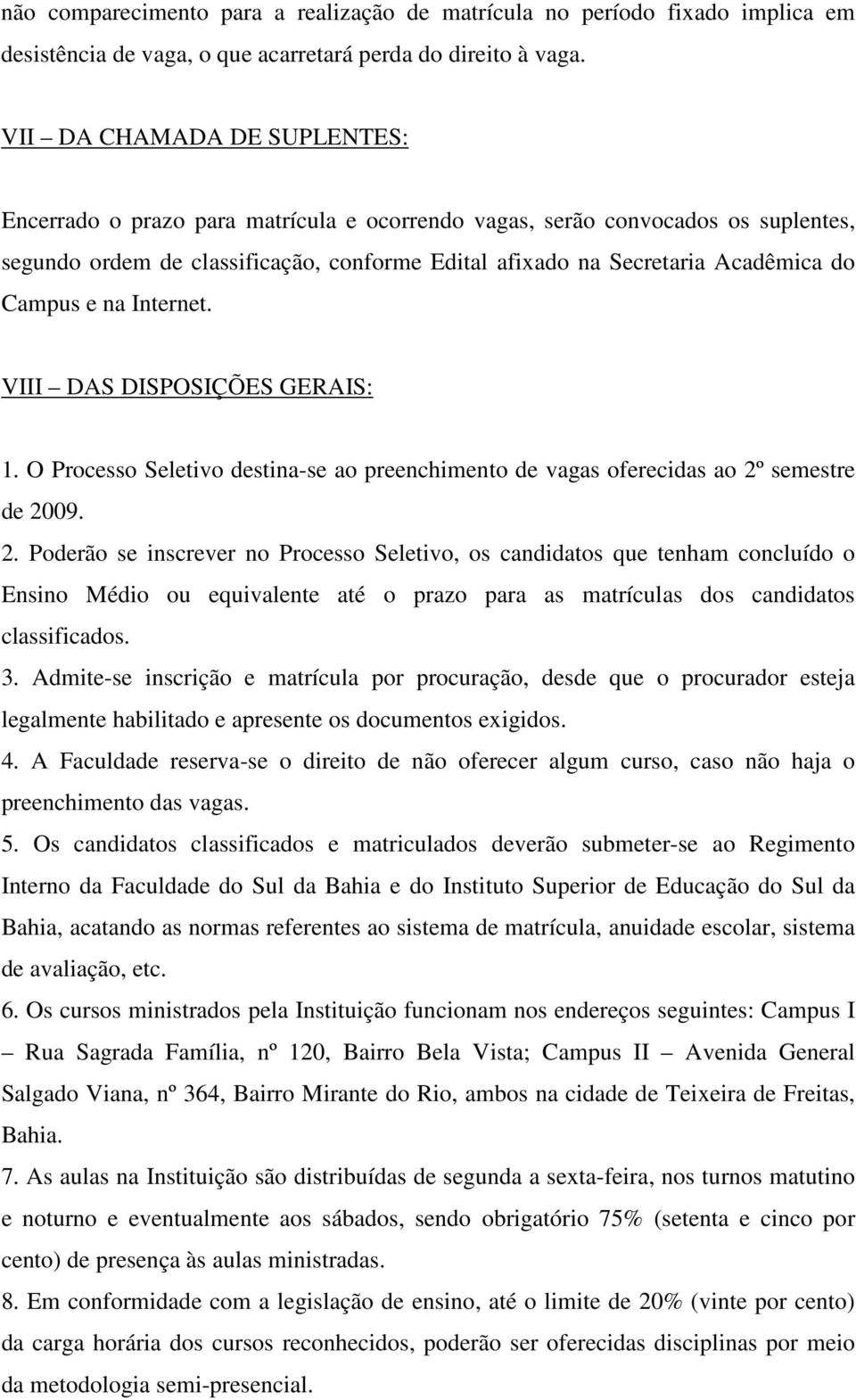 não comparecimento para a realização de matrícula no período fixado implica em desistência de vaga, o que acarretará perda do direito à vaga.

VII – DA CHAMADA DE SUPLENTES:

Encerrado o prazo para matrícula e ocorrendo vagas, serão convocados os suplentes, segundo ordem de classificação, conforme Edital afixado na Secretaria Acadêmica do Campus e na Internet.

VIII – DAS DISPOSIÇÕES GERAIS:

1. O Processo Seletivo destina-se ao preenchimento de vagas oferecidas ao 2º semestre de 2009.
2. Poderão se inscrever no Processo Seletivo, os candidatos que tenham concluído o Ensino Médio ou equivalente até o prazo para as matrículas dos candidatos classificados.
3. Admite-se inscrição e matrícula por procuração, desde que o procurador esteja legalmente habilitado e apresente os documentos exigidos.
4. A Faculdade reserva-se o direito de não oferecer algum curso, caso não haja o preenchimento das vagas.
5. Os candidatos classificados e matriculados deverão submeter-se ao Regimento Interno da Faculdade do Sul da Bahia e do Instituto Superior de Educação do Sul da Bahia, acatando as normas referentes ao sistema de matrícula, anuidade escolar, sistema de avaliação, etc.
6. Os cursos ministrados pela Instituição funcionam nos endereços seguintes: Campus I – Rua Sagrada Família, nº 120, Bairro Bela Vista; Campus II – Avenida General Salgado Viana, nº 364, Bairro Mirante do Rio, ambos na cidade de Teixeira de Freitas, Bahia.
7. As aulas na Instituição são distribuídas de segunda a sexta-feira, nos turnos matutino e noturno e eventualmente aos sábados, sendo obrigatório 75% (setenta e cinco por cento) de presença às aulas ministradas.
8. Em conformidade com a legislação de ensino, até o limite de 20% (vinte por cento) da carga horária dos cursos reconhecidos, poderão ser oferecidas disciplinas por meio da metodologia semi-presencial.